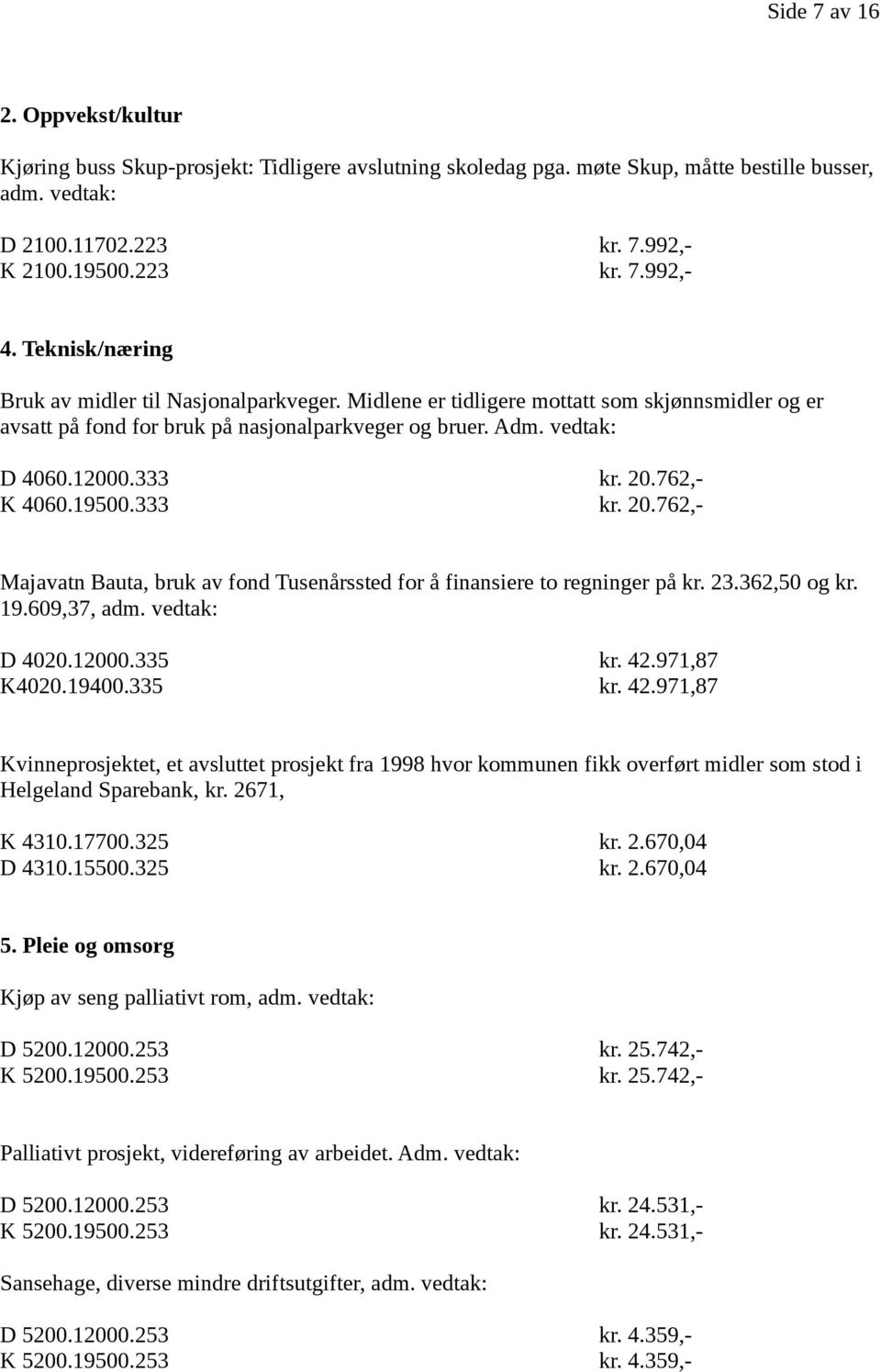 Side 7 av 16

2. Oppvekst/kultur

Kjøring buss Skup-prosjekt: Tidligere avslutning skoledag pga. møte Skup, måtte bestille busser, adm. vedtak:

D 2100.11702.223 kr. 7.992,-
K 2100.19500.223 kr. 7.992,-

4. Teknisk/næring

Bruk av midler til Nasjonalparkveger. Midlene er tidligere mottatt som skjønnsmidler og er avsatt på fond for bruk på nasjonalparkveger og bruer. Adm. vedtak:

D 4060.12000.333 kr. 20.762,-
K 4060.19500.333 kr. 20.762,-

Majavatn Bauta, bruk av fond Tusenårssted for å finansiere to regninger på kr. 23.362,50 og kr. 19.609,37, adm. vedtak:

D 4020.12000.335 kr. 42.971,87
K4020.19400.335 kr. 42.971,87

Kvinneprosjektet, et avsluttet prosjekt fra 1998 hvor kommunen fikk overført midler som stod i Helgeland Sparebank, kr. 2671,

K 4310.17700.325 kr. 2.670,04
D 4310.15500.325 kr. 2.670,04

5. Pleie og omsorg

Kjøp av seng palliativt rom, adm. vedtak:

D 5200.12000.253 kr. 25.742,-
K 5200.19500.253 kr. 25.742,-

Palliativt prosjekt, videreføring av arbeidet. Adm. vedtak:

D 5200.12000.253 kr. 24.531,-
K 5200.19500.253 kr. 24.531,-

Sansehage, diverse mindre driftsutgifter, adm. vedtak:

D 5200.12000.253 kr. 4.359,-
K 5200.19500.253 kr. 4.359,-